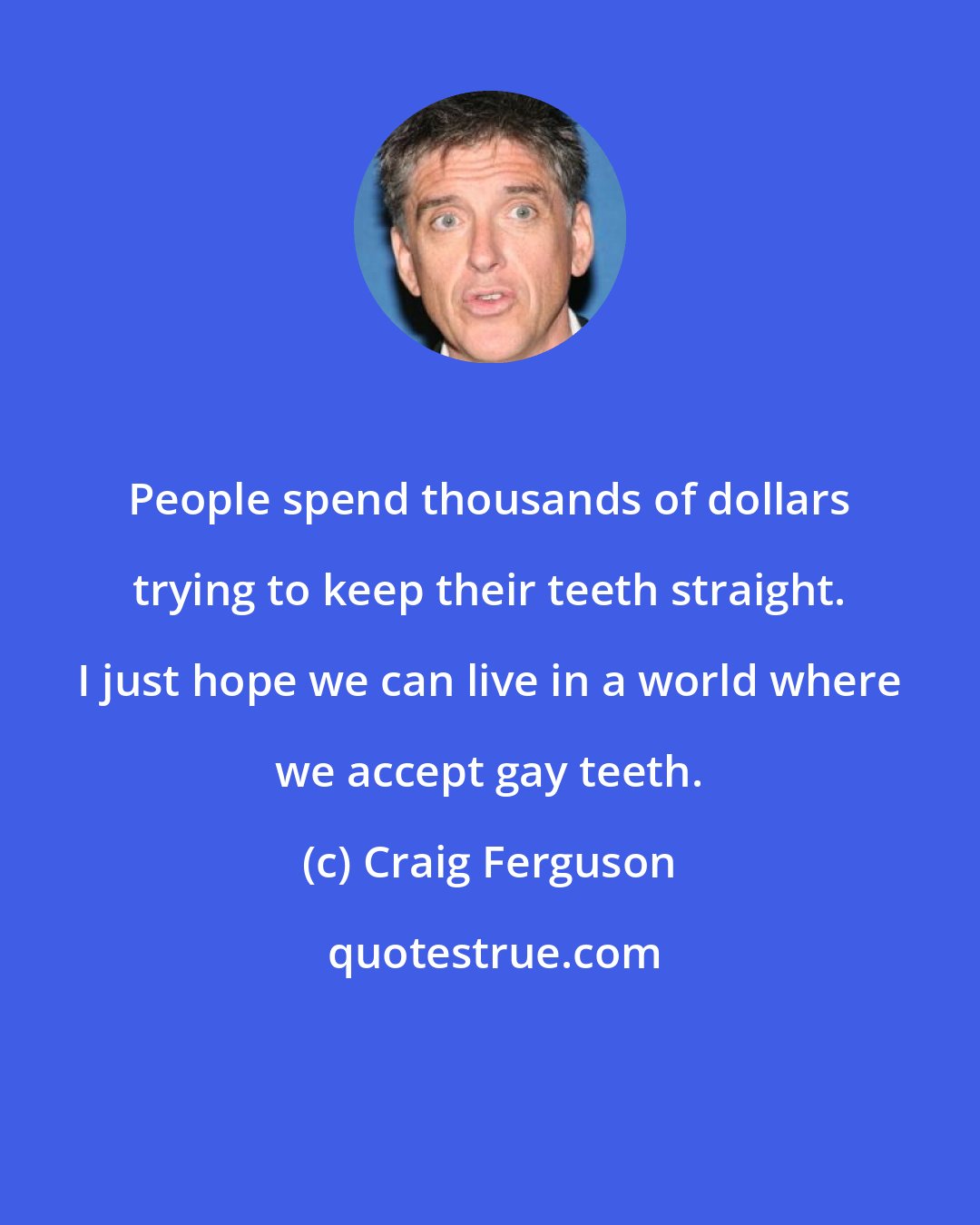 People spend thousands of dollars trying to keep their teeth straight. I just hope we can live in a world where we accept gay teeth.

(c) Craig Ferguson

quotestrue.com